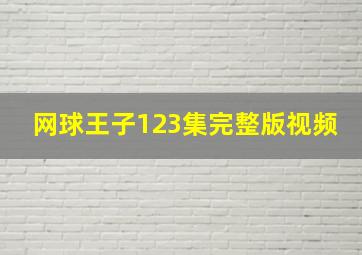 网球王子123集完整版视频